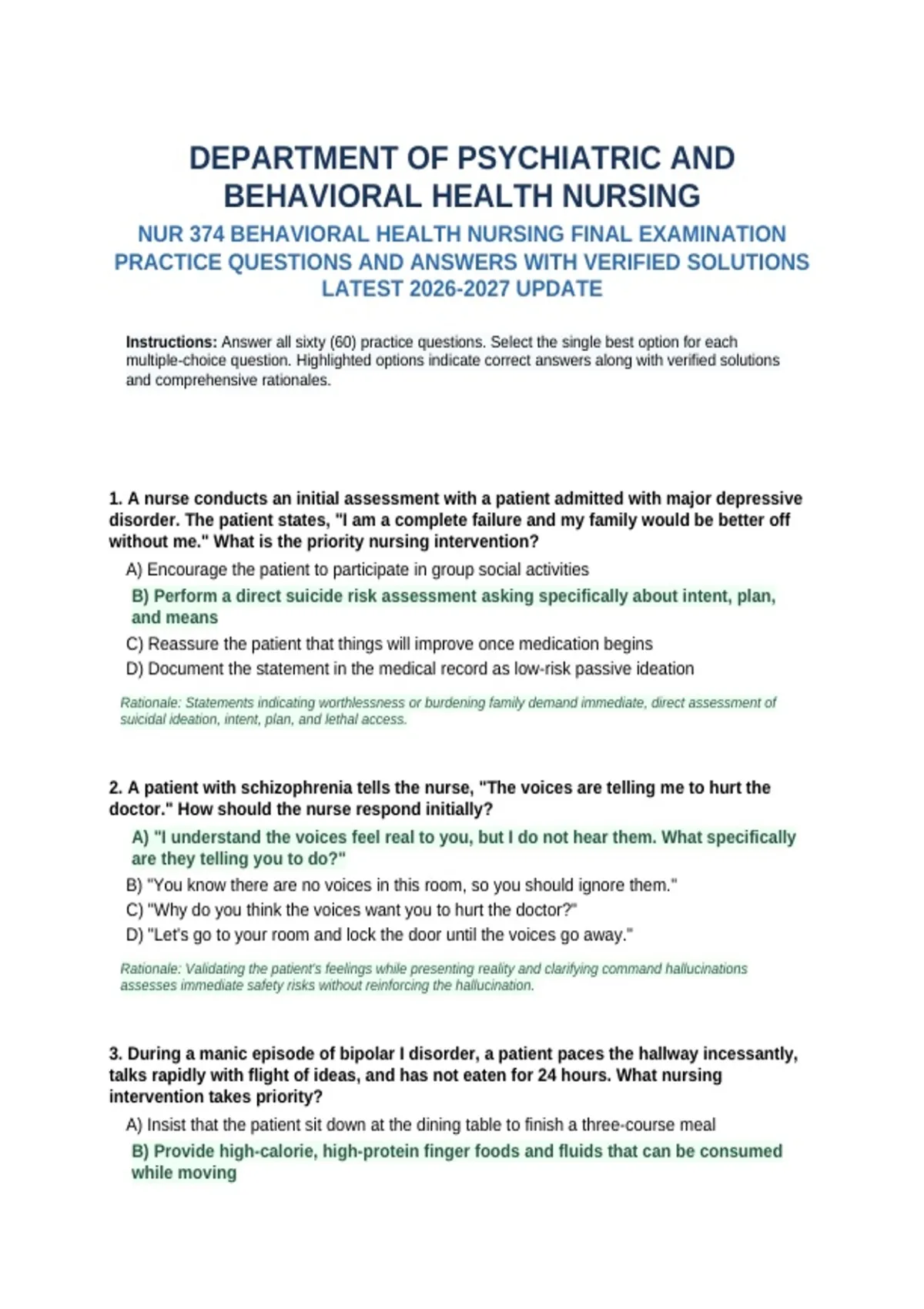 DEPARTMENT OF PSYCHIATRIC AND BEHAVIORAL HEALTH NURSING

NUR 374 BEHAVIORAL HEALTH NURSING FINAL EXAMINATION PRACTICE QUESTIONS AND ANSWERS WITH VERIFIED SOLUTIONS LATEST 2026-2027 UPDATE

Instructions: Answer all sixty (60) practice questions. Select the single best option for each multiple-choice question. Highlighted options indicate correct answers along with verified solutions and comprehensive rationales.

1. A nurse conducts an initial assessment with a patient admitted with major depressive disorder. The patient states, "I am a complete failure and my family would be better off without me." What is the priority nursing intervention?

A) Encourage the patient to participate in group social activities

B) Perform a direct suicide risk assessment asking specifically about intent, plan, and means

C) Reassure the patient that things will improve once medication begins

D) Document the statement in the medical record as low-risk passive ideation

Rationale: Statements indicating worthlessness or burdening family demand immediate, direct assessment of suicidal ideation, intent, plan, and lethal access.

2. A patient with schizophrenia tells the nurse, "The voices are telling me to hurt the doctor." How should the nurse respond initially?

A) "I understand the voices feel real to you, but I do not hear them. What specifically are they telling you to do?"

B) "You know there are no voices in this room, so you should ignore them."

C) "Why do you think the voices want you to hurt the doctor?"

D) "Let's go to your room and lock the door until the voices go away."

Rationale: Validating the patient's feelings while presenting reality and clarifying command hallucinations assesses immediate safety risks without reinforcing the hallucination.

3. During a manic episode of bipolar I disorder, a patient paces the hallway incessantly, talks rapidly with flight of ideas, and has not eaten for 24 hours. What nursing intervention takes priority?

A) Insist that the patient sit down at the dining table to finish a three-course meal

B) Provide high-calorie, high-protein finger foods and fluids that can be consumed while moving